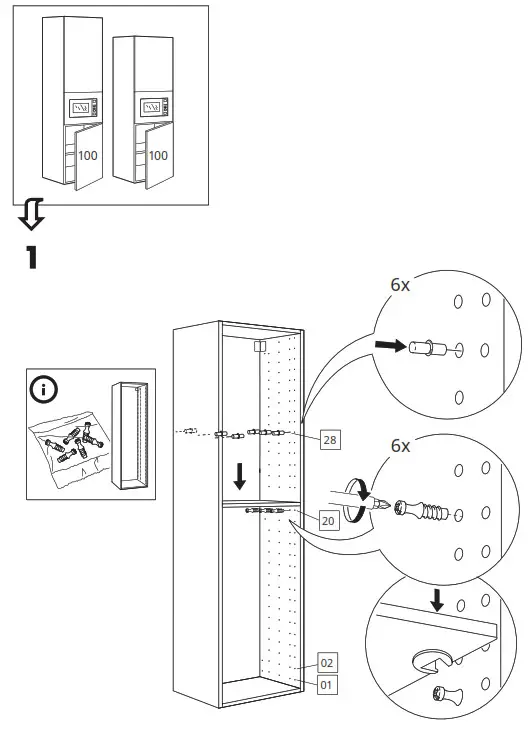 100
100
1
6x
28
6x
20
02
01